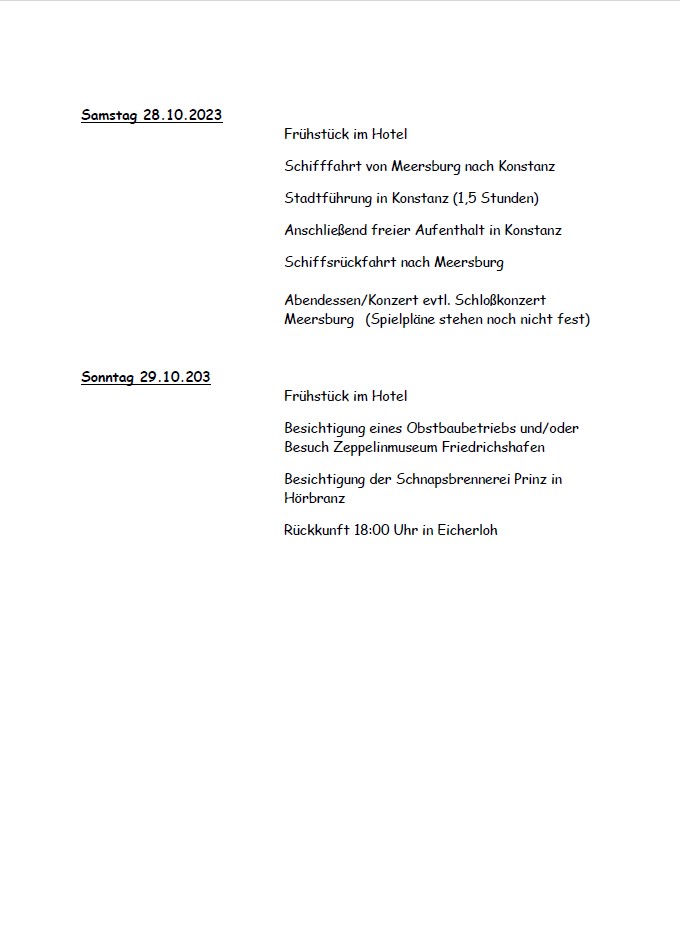 Samstag 28.10.2023

Frühstück im Hotel

Schifffahrt von Meersburg nach Konstanz

Stadtführung in Konstanz (1,5 Stunden)

Anschließend freier Aufenthalt in Konstanz

Schiffsrückfahrt nach Meersburg

Abendessen/Konzert evtl. Schloßkonzert Meersburg (Spielpläne stehen noch nicht fest)

Sonntag 29.10.203

Frühstück im Hotel

Besichtigung eines Obstbaubetriebs und/oder Besuch Zeppelinmuseum Friedrichshafen

Besichtigung der Schnapsbrennerei Prinz in Hörbranz

Rückkunft 18:00 Uhr in Eicherloh